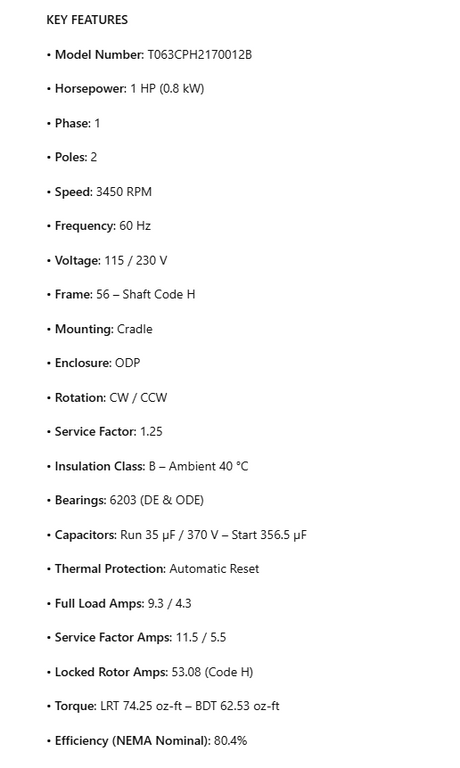 KEY FEATURES

• Model Number: T063CPH2170012B

• Horsepower: 1 HP (0.8 kW)

• Phase: 1

• Poles: 2

• Speed: 3450 RPM

• Frequency: 60 Hz

• Voltage: 115 / 230 V

• Frame: 56 – Shaft Code H

• Mounting: Cradle

• Enclosure: ODP

• Rotation: CW / CCW

• Service Factor: 1.25

• Insulation Class: B – Ambient 40 °C

• Bearings: 6203 (DE & ODE)

• Capacitors: Run 35 µF / 370 V – Start 356.5 µF

• Thermal Protection: Automatic Reset

• Full Load Amps: 9.3 / 4.3

• Service Factor Amps: 11.5 / 5.5

• Locked Rotor Amps: 53.08 (Code H)

• Torque: LRT 74.25 oz-ft – BDT 62.53 oz-ft

• Efficiency (NEMA Nominal): 80.4%